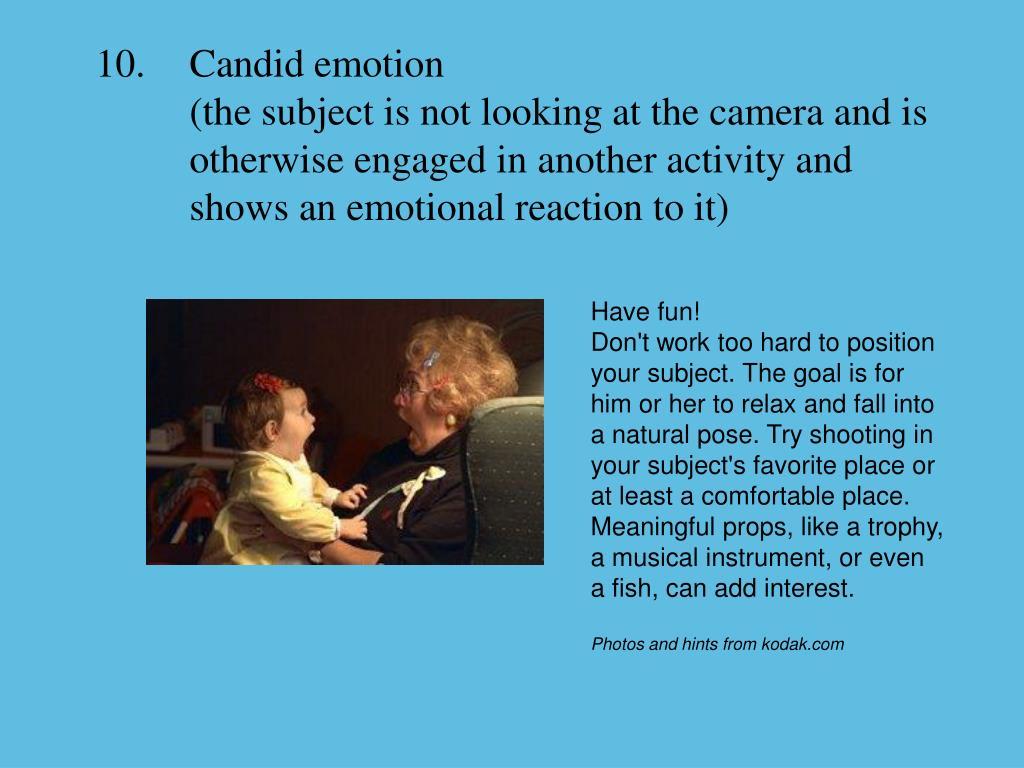 10. Candid emotion
(the subject is not looking at the camera and is otherwise engaged in another activity and shows an emotional reaction to it)

Have fun!
Don't work too hard to position your subject. The goal is for him or her to relax and fall into a natural pose. Try shooting in your subject's favorite place or at least a comfortable place. Meaningful props, like a trophy, a musical instrument, or even a fish, can add interest.

Photos and hints from kodak.com